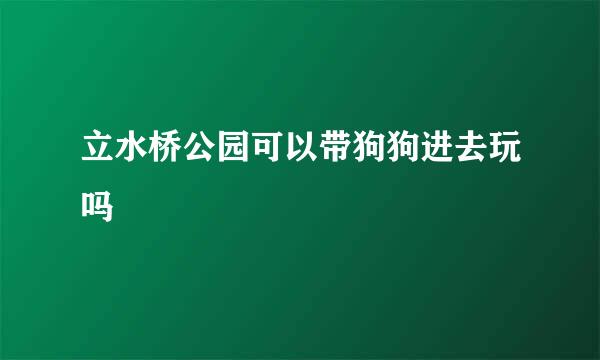 立水桥公园可以带狗狗进去玩吗